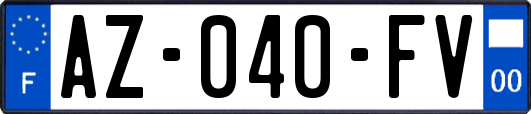 F
AZ-040-FV
00